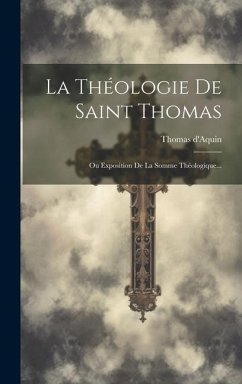 La Théologie De Saint Thomas

Thomas d'Aquin

Ou Exposition De La Somme Théologique...